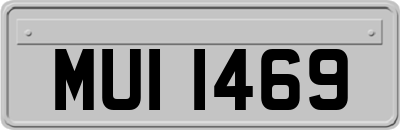 MUI 1469